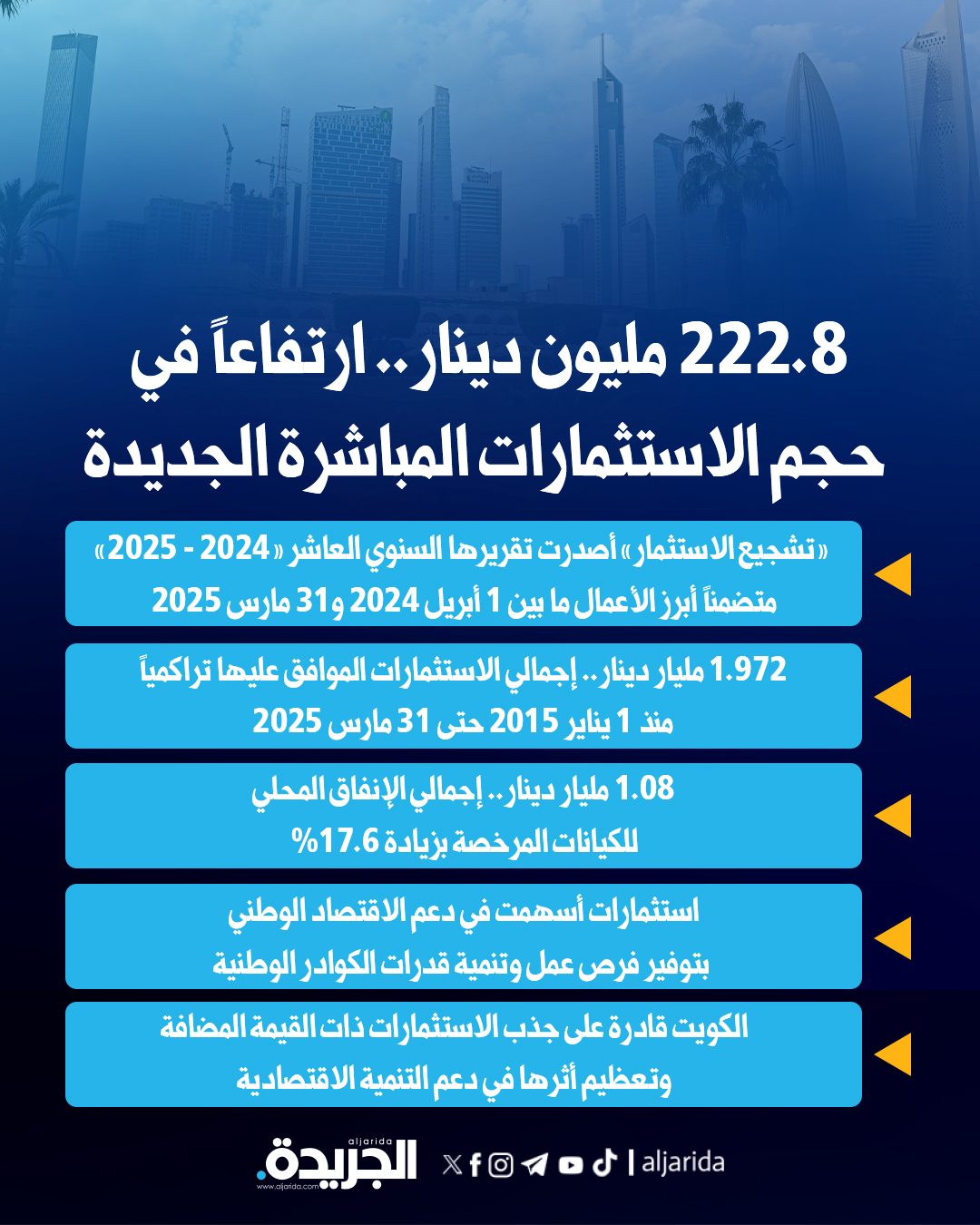 222.8 مليون دينار.. ارتفاعاً في حجم الاستثمارات المباشرة الجديدة

«تشجيع الاستثمار» أصدرت تقريرها السنوي العاشر «2024 - 2025» متضمناً أبرز الأعمال ما بين 1 أبريل 2024 و31 مارس 2025

1.972 مليار دينار.. إجمالي الاستثمارات الموافق عليها تراكمياً منذ 1 يناير 2015 حتى 31 مارس 2025

1.08 مليار دينار.. إجمالي الإنفاق المحلي للكيانات المرخصة بزيادة 17.6%

استثمارات أسهمت في دعم الاقتصاد الوطني بتوفير فرص عمل وتنمية قدرات الكوادر الوطنية

الكويت قادرة على جذب الاستثمارات ذات القيمة المضافة وتعظيم أثرها في دعم التنمية الاقتصادية

aljarida
الجريدة.
www.aljarida.com

| aljarida